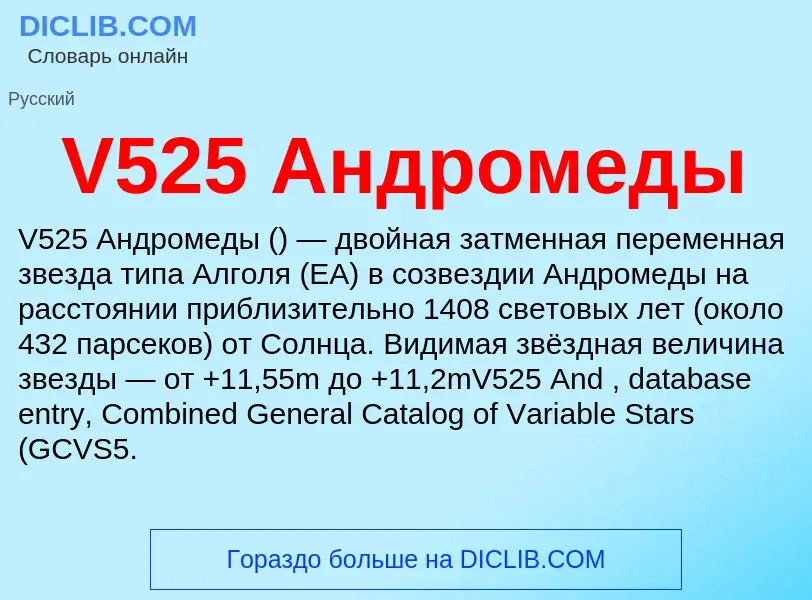 DICLIB.COM
Словарь онлайн

Русский

V525 Андромеды

V525 Андромеды () — двойная затменная переменная звезда типа Алголя (EA) в созвездии Андромеды на расстоянии приблизительно 1408 световых лет (около 432 парсеков) от Солнца. Видимая звёздная величина звезды — от +11,55m до +11,2mV525 And , database entry, Combined General Catalog of Variable Stars (GCVS5.

Гораздо больше на DICLIB.COM